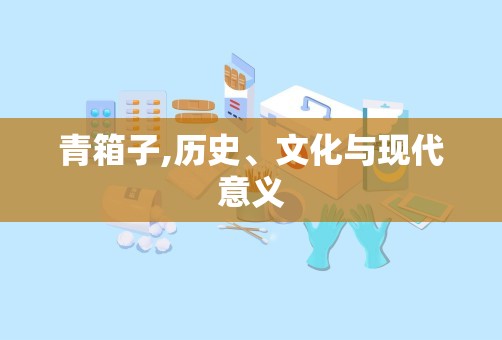 青箱子,历史、文化与现代意义